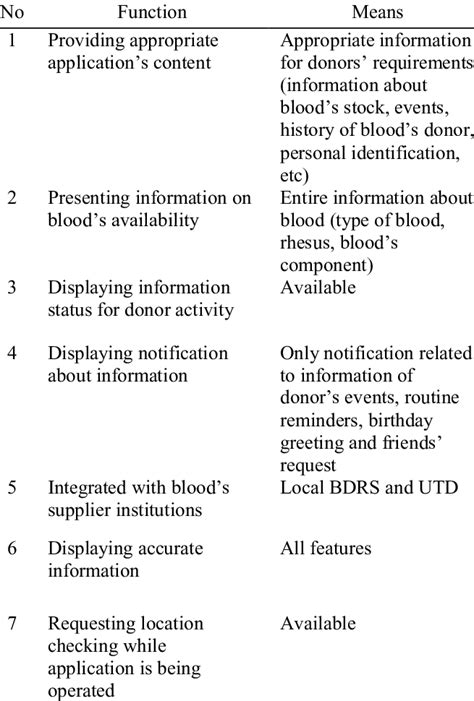 | No | Function | Means |
|---|---|---|
| 1 | Providing appropriate application's content | Appropriate information for donors' requirements (information about blood's stock, events, history of blood's donor, personal identification, etc) |
| 2 | Presenting information on blood's availability | Entire information about blood (type of blood, rhesus, blood's component) |
| 3 | Displaying information status for donor activity | Available |
| 4 | Displaying notification about information | Only notification related to information of donor's events, routine reminders, birthday greeting and friends' request |
| 5 | Integrated with blood's supplier institutions | Local BDRS and UTD |
| 6 | Displaying accurate information | All features |
| 7 | Requesting location checking while application is being operated | Available |